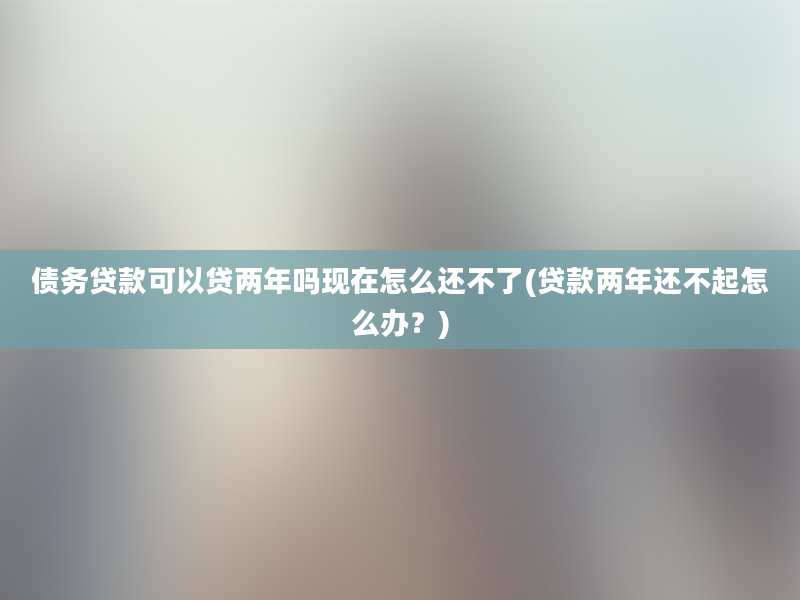 债务贷款可以贷两年吗现在怎么还不了(贷款两年还不起怎么办？)